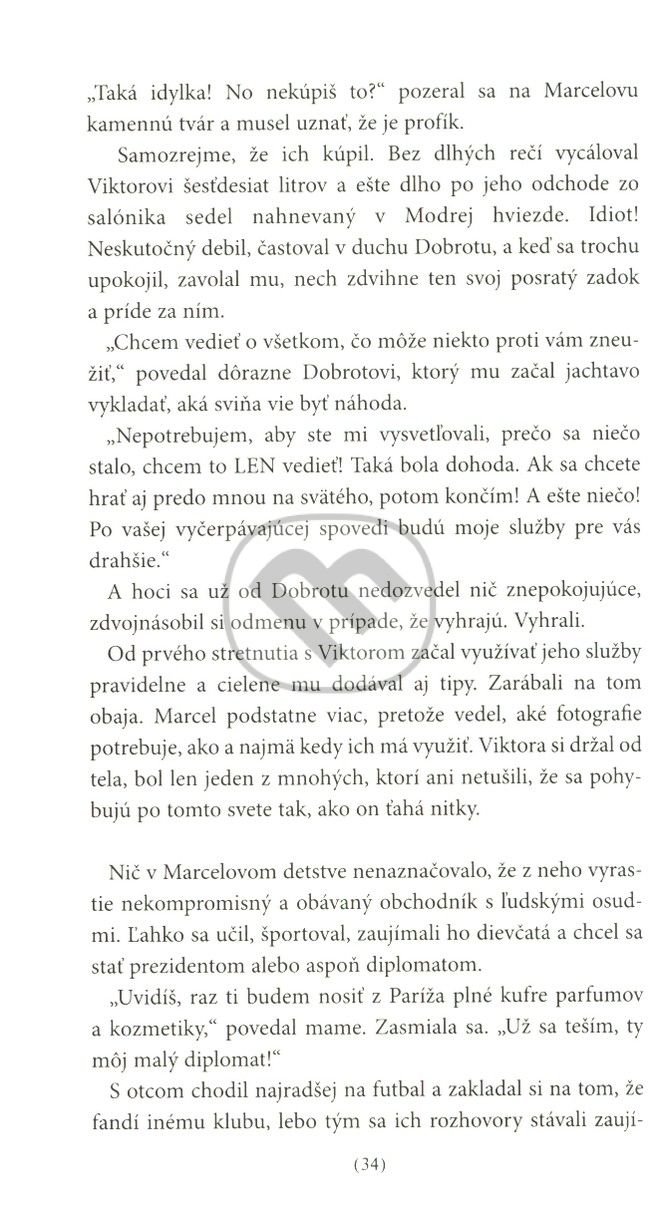 „Taká idylka! No nekúpiš to?“ pozeral sa na Marcelovu kamennú tvár a musel uznať, že je profík.

Samozrejme, že ich kúpil. Bez dlhých rečí vycáloval Viktorovi šesťdesiat litrov a ešte dlho po jeho odchode zo salónika sedel nahnevaný v Modrej hviezde. Idiot! Neskutočný debil, častoval v duchu Dobrotu, a keď sa trochu upokojil, zavolal mu, nech zdvihne ten svoj posratý zadok a príde za ním.

„Chcem vedieť o všetkom, čo môže niekto proti vám zneužiť,“ povedal dôrazne Dobrotovi, ktorý mu začal jachtavo vykladať, aká sviňa vie byť náhoda.

„Nepotrebujem, aby ste mi vysvetľovali, prečo sa niečo stalo, chcem to LEN vedieť! Taká bola dohoda. Ak sa chcete hrať aj predo mnou na svätého, potom končím! A ešte niečo! Po vašej vyčerpávajúcej spovedi budú moje služby pre vás drahšie.“

A hoci sa už od Dobrotu nedozvedel nič znepokojujúce, zdvojnásobil si odmenu v prípade, že vyhrajú. Vyhrali.

Od prvého stretnutia s Viktorom začal využívať jeho služby pravidelne a cielene mu dodával aj tipy. Zarábali na tom obaja. Marcel podstatne viac, pretože vedel, aké fotografie potrebuje, ako a najmä kedy ich má využiť. Viktora si držal od tela, bol len jeden z mnohých, ktorí ani netušili, že sa pohybujú po tomto svete tak, ako on ťahá nitky.

Nič v Marcelovom detstve nenaznačovalo, že z neho vyrastie nekompromisný a obávaný obchodník s ľudskými osudmi. Ľahko sa učil, športoval, zaujímali ho dievčatá a chcel sa stať prezidentom alebo aspoň diplomatom.

„Uvidíš, raz ti budem nosiť z Paríža plné kufre parfumov a kozmetiky,“ povedal mame. Zasmiala sa. „Už sa teším, ty môj malý diplomat!“

S otcom chodil najradšej na futbal a zakladal si na tom, že fandí inému klubu, lebo tým sa ich rozhovory stávali zaují-

(34)